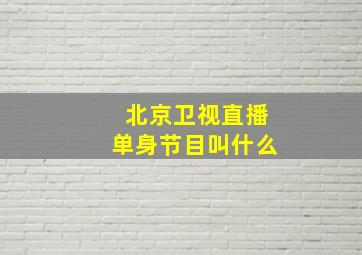 北京卫视直播
单身节目叫什么